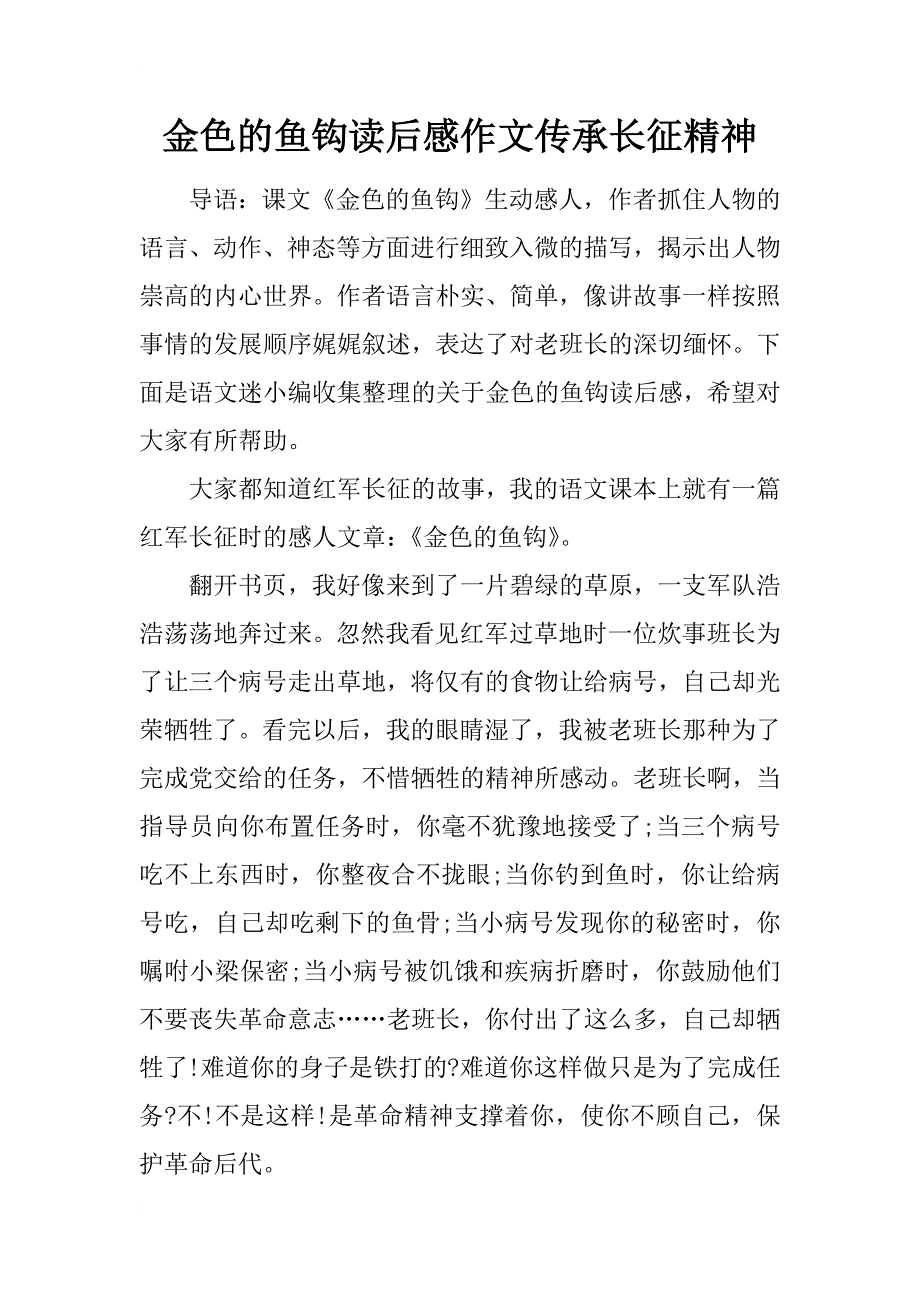 金色的鱼钩读后感作文传承长征精神

导语：课文《金色的鱼钩》生动感人，作者抓住人物的语言、动作、神态等方面进行细致入微的描写，揭示出人物崇高的内心世界。作者语言朴实、简单，像讲故事一样按照事情的发展顺序娓娓叙述，表达了对老班长的深切缅怀。下面是语文迷小编收集整理的关于金色的鱼钩读后感，希望对大家有所帮助。

大家都知道红军长征的故事，我的语文课本上就有一篇红军长征时的感人文章：《金色的鱼钩》。

翻开书页，我好像来到了一片碧绿的草原，一支军队浩浩荡荡地奔过来。忽然我看见红军过草地时一位炊事班长为了让三个病号走出草地，将仅有的食物让给病号，自己却光荣牺牲了。看完以后，我的眼睛湿了，我被老班长那种为了完成党交给的任务，不惜牺牲的精神所感动。老班长啊，当指导员向你布置任务时，你毫不犹豫地接受了;当三个病号吃不上东西时，你整夜合不拢眼;当你钓到鱼时，你让给病号吃，自己却吃剩下的鱼骨;当小病号发现你的秘密时，你嘱咐小梁保密;当小病号被饥饿和疾病折磨时，你鼓励他们不要丧失革命意志……老班长，你付出了这么多，自己却牺牲了!难道你的身子是铁打的?难道你这样做只是为了完成任务?不!不是这样!是革命精神支撑着你，使你不顾自己，保护革命后代。